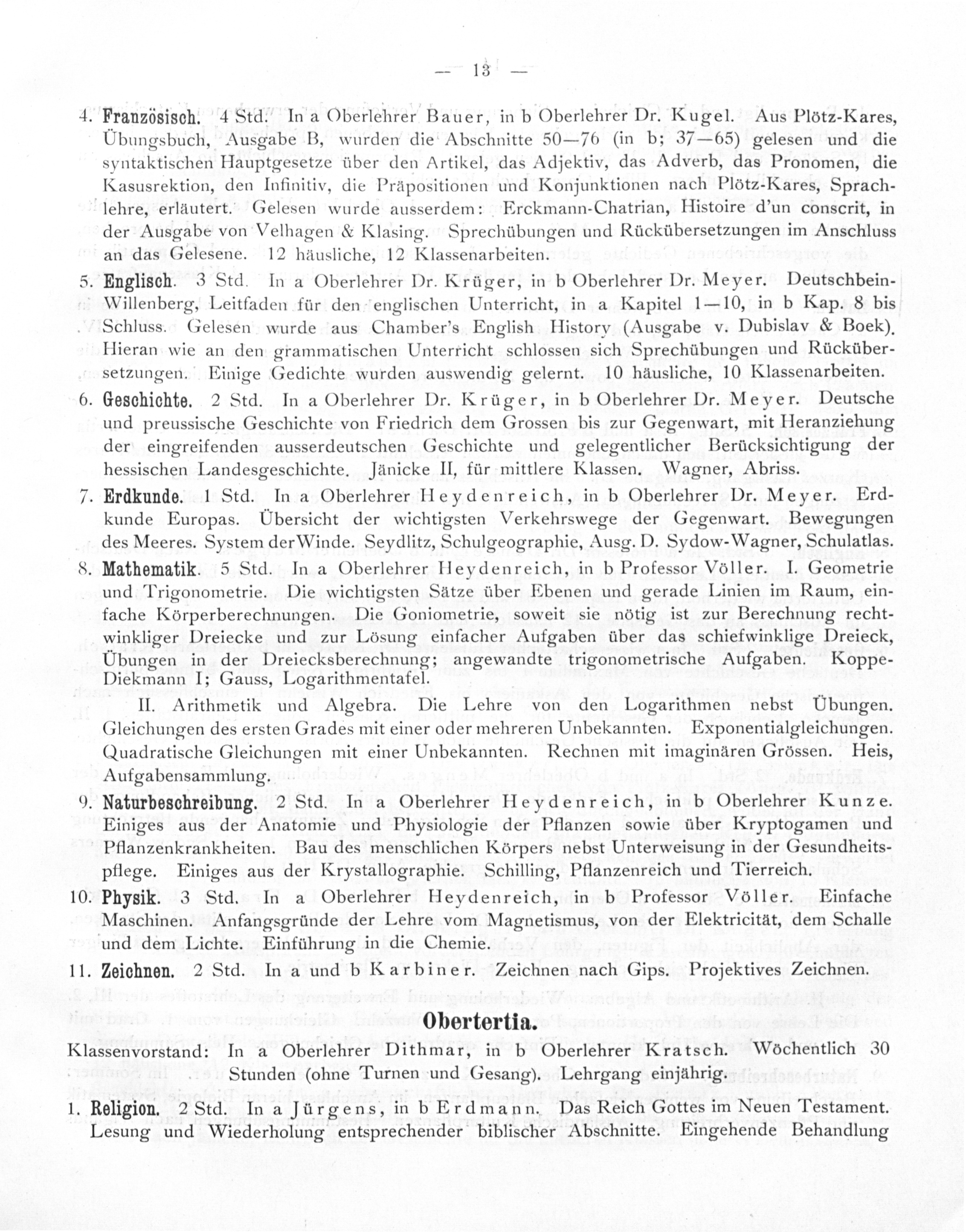 — 13 —

4. Französisch. 4 Std. In a Oberlehrer Bauer, in b Oberlehrer Dr. Kugel. Aus Plötz-Kares, Übungsbuch, Ausgabe B, wurden die Abschnitte 50—76 (in b; 37—65) gelesen und die syntaktischen Hauptgesetze über den Artikel, das Adjektiv, das Adverb, das Pronomen, die Kasusrektion, den Infinitiv, die Präpositionen und Konjunktionen nach Plötz-Kares, Sprachlehre, erläutert. Gelesen wurde ausserdem: Erckmann-Chatrian, Histoire d'un conscrit, in der Ausgabe von Velhagen & Klasing. Sprechübungen und Rückübersetzungen im Anschluss an das Gelesene. 12 häusliche, 12 Klassenarbeiten.

5. Englisch. 3 Std. In a Oberlehrer Dr. Krüger, in b Oberlehrer Dr. Meyer. Deutschbein-Willenberg, Leitfaden für den englischen Unterricht, in a Kapitel 1—10, in b Kap. 8 bis Schluss. Gelesen wurde aus Chamber's English History (Ausgabe v. Dubislav & Boek). Hieran wie an den grammatischen Unterricht schlossen sich Sprechübungen und Rückübersetzungen. Einige Gedichte wurden auswendig gelernt. 10 häusliche, 10 Klassenarbeiten.

6. Geschichte. 2 Std. In a Oberlehrer Dr. Krüger, in b Oberlehrer Dr. Meyer. Deutsche und preussische Geschichte von Friedrich dem Grossen bis zur Gegenwart, mit Heranziehung der eingreifenden ausserdeutschen Geschichte und gelegentlicher Berücksichtigung der hessischen Landesgeschichte. Jänicke II, für mittlere Klassen. Wagner, Abriss.

7. Erdkunde. 1 Std. In a Oberlehrer Heydenreich, in b Oberlehrer Dr. Meyer. Erdkunde Europas. Übersicht der wichtigsten Verkehrswege der Gegenwart. Bewegungen des Meeres. System der Winde. Seydlitz, Schulgeographie, Ausg. D. Sydow-Wagner, Schulatlas.

8. Mathematik. 5 Std. In a Oberlehrer Heydenreich, in b Professor Völler. I. Geometrie und Trigonometrie. Die wichtigsten Sätze über Ebenen und gerade Linien im Raum, einfache Körperberechnungen. Die Goniometrie, soweit sie nötig ist zur Berechnung rechtwinkliger Dreiecke und zur Lösung einfacher Aufgaben über das schiefwinklige Dreieck, Übungen in der Dreiecksberechnung; angewandte trigonometrische Aufgaben. Koppe-Diekmann I; Gauss, Logarithmentafel.

II. Arithmetik und Algebra. Die Lehre von den Logarithmen nebst Übungen. Gleichungen des ersten Grades mit einer oder mehreren Unbekannten. Exponentialgleichungen. Quadratische Gleichungen mit einer Unbekannten. Rechnen mit imaginären Grössen. Heis, Aufgabensammlung.

9. Naturbeschreibung. 2 Std. In a Oberlehrer Heydenreich, in b Oberlehrer Kunze. Einiges aus der Anatomie und Physiologie der Pflanzen sowie über Kryptogamen und Pflanzenkrankheiten. Bau des menschlichen Körpers nebst Unterweisung in der Gesundheitspflege. Einiges aus der Krystallographie. Schilling, Pflanzenreich und Tierreich.

10. Physik. 3 Std. In a Oberlehrer Heydenreich, in b Professor Völler. Einfache Maschinen. Anfangsgründe der Lehre vom Magnetismus, von der Elektricität, dem Schalle und dem Lichte. Einführung in die Chemie.

11. Zeichnen. 2 Std. In a und b Karbiner. Zeichnen nach Gips. Projektives Zeichnen.

Obertertia.

Klassenvorstand: In a Oberlehrer Dithmar, in b Oberlehrer Kratsch. Wöchentlich 30 Stunden (ohne Turnen und Gesang). Lehrgang einjährig.

1. Religion. 2 Std. In a Jürgens, in b Erdmann. Das Reich Gottes im Neuen Testament. Lesung und Wiederholung entsprechender biblischer Abschnitte. Eingehende Behandlung